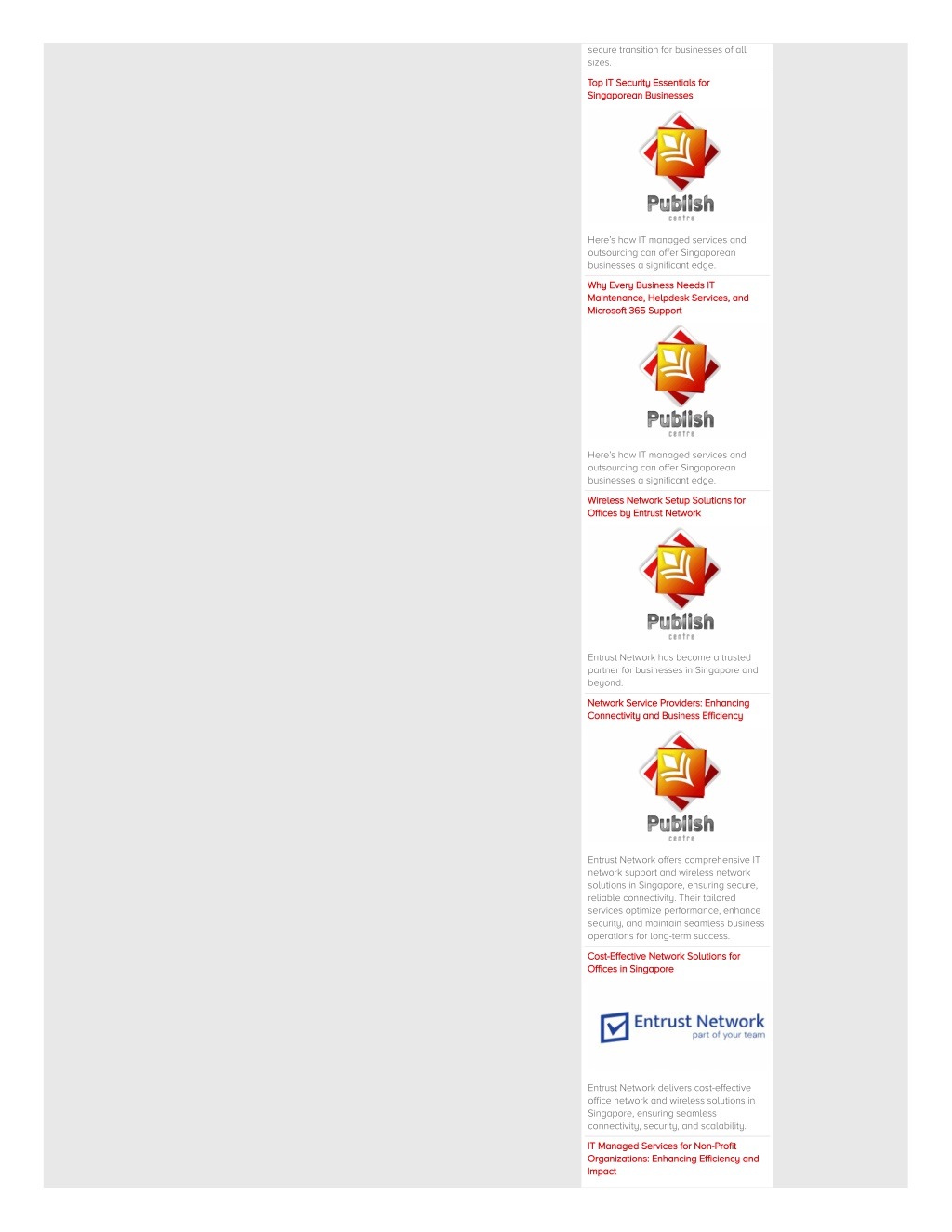 secure transition for businesses of all sizes.

Top IT Security Essentials for Singaporean Businesses

Publish
centre

Here's how IT managed services and outsourcing can offer Singaporean businesses a significant edge.

Why Every Business Needs IT Maintenance, Helpdesk Services, and Microsoft 365 Support

Publish
centre

Here's how IT managed services and outsourcing can offer Singaporean businesses a significant edge.

Wireless Network Setup Solutions for Offices by Entrust Network

Publish
centre

Entrust Network has become a trusted partner for businesses in Singapore and beyond.

Network Service Providers: Enhancing Connectivity and Business Efficiency

Publish
centre

Entrust Network offers comprehensive IT network support and wireless network solutions in Singapore, ensuring secure, reliable connectivity. Their tailored services optimize performance, enhance security, and maintain seamless business operations for long-term success.

Cost-Effective Network Solutions for Offices in Singapore

Entrust Network
part of your team

Entrust Network delivers cost-effective office network and wireless solutions in Singapore, ensuring seamless connectivity, security, and scalability.

IT Managed Services for Non-Profit Organizations: Enhancing Efficiency and Impact